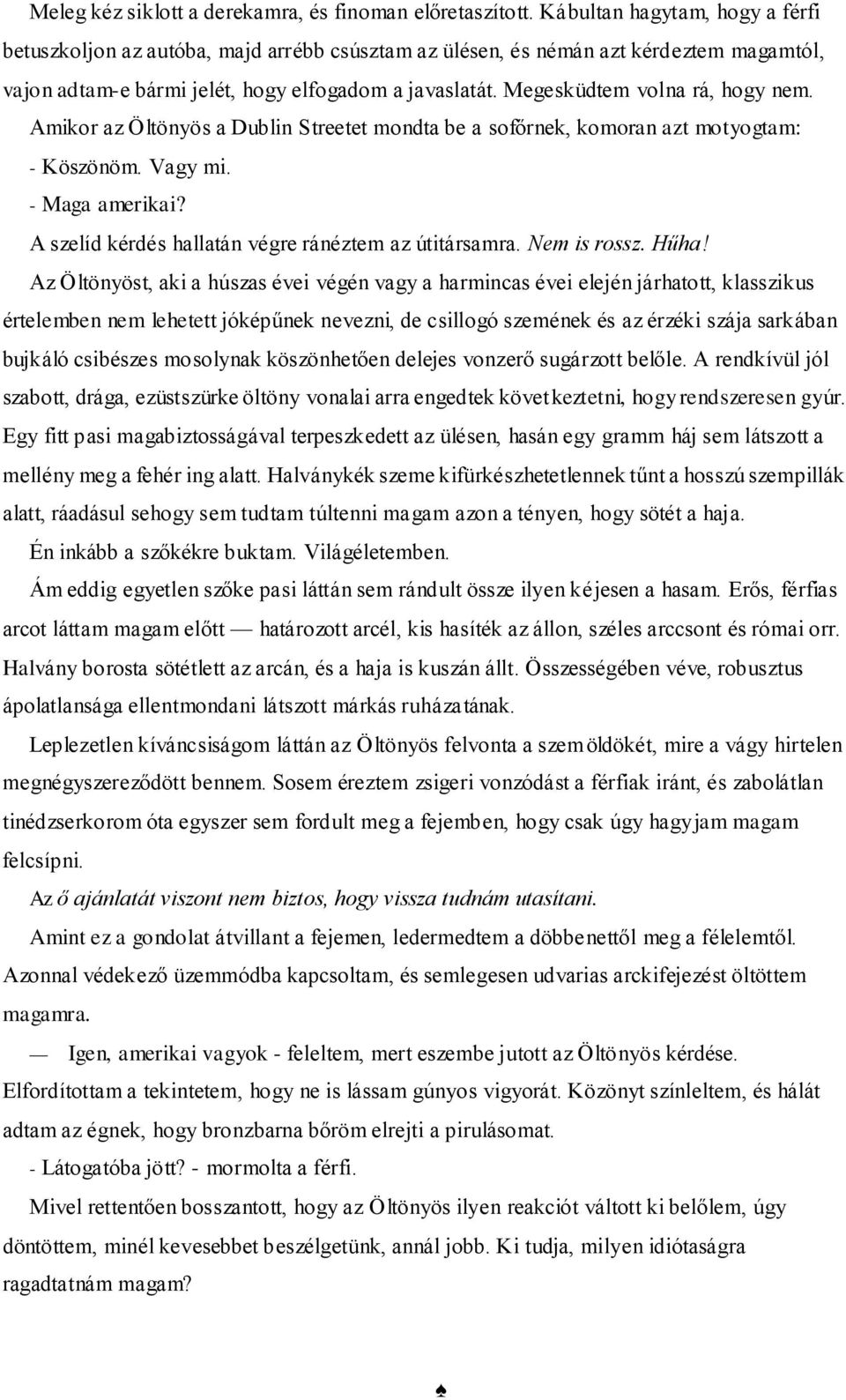 Meleg kéz siklott a derekamra, és finoman előretaszított. Kábultan hagytam, hogy a férfi betuszkoljon az autóba, majd arrébb csúsztam az ülésen, és némán azt kérdeztem magamtól, vajon adtam-e bármi jelét, hogy elfogadom a javaslatát. Megesküdtem volna rá, hogy nem. Amikor az Öltönyös a Dublin Streetet mondta be a sofőrnek, komoran azt motyogtam:

- Köszönöm. Vagy mi.

- Maga amerikai?

A szelíd kérdés hallatán végre ránéztem az útitársamra. Nem is rossz. Hűha!

Az Öltönyöst, aki a húszas évei végén vagy a harmincas évei elején járhatott, klasszikus értelemben nem lehetett jóképűnek nevezni, de csillogó szemének és az érzéki szája sarkában bujkáló csibészes mosolynak köszönhetően delejes vonzerő sugárzott belőle. A rendkívül jól szabott, drága, ezüstszürke öltöny vonalai arra engedtek következtetni, hogy rendszeresen gyúr. Egy fitt pasi magabiztosságával terpeszkedett az ülésen, hasán egy gramm háj sem látszott a mellény meg a fehér ing alatt. Halványkék szeme kifürkészhetetlennek tűnt a hosszú szempillák alatt, ráadásul sehogy sem tudtam túltenni magam azon a tényen, hogy sötét a haja.

Én inkább a szőkékre buktam. Világéletemben.

Ám eddig egyetlen szőke pasi láttán sem rándult össze ilyen kéjesen a hasam. Erős, férfias arcot láttam magam előtt — határozott arcél, kis hasíték az állon, széles arccsont és római orr. Halvány borosta sötétlett az arcán, és a haja is kuszán állt. Összességében véve, robusztus ápolatlansága ellentmondani látszott márkás ruházatának.

Leplezetlen kíváncsiságom láttán az Öltönyös felvonta a szemöldökét, mire a vágy hirtelen megnégyszereződött bennem. Sosem éreztem zsigeri vonzódást a férfiak iránt, és zabolátlan tinédzserkorom óta egyszer sem fordult meg a fejemben, hogy csak úgy hagyjam magam felcsípni.

Az ő ajánlatát viszont nem biztos, hogy vissza tudnám utasítani.

Amint ez a gondolat átvillant a fejemen, ledermedtem a döbbenettől meg a félelemtől. Azonnal védekező üzemmódba kapcsoltam, és semlegesen udvarias arckifejezést öltöttem magamra.

— Igen, amerikai vagyok - feleltem, mert eszembe jutott az Öltönyös kérdése. Elfordítottam a tekintetem, hogy ne is lássam gúnyos vigyorát. Közönyt színleltem, és hálát adtam az égnek, hogy bronzbarna bőröm elrejti a pirulásomat.

- Látogatóba jött? - mormolta a férfi.

Mivel rettentően bosszantott, hogy az Öltönyös ilyen reakciót váltott ki belőlem, úgy döntöttem, minél kevesebbet beszélgetünk, annál jobb. Ki tudja, milyen idiótaságra ragadtatnám magam?

♠